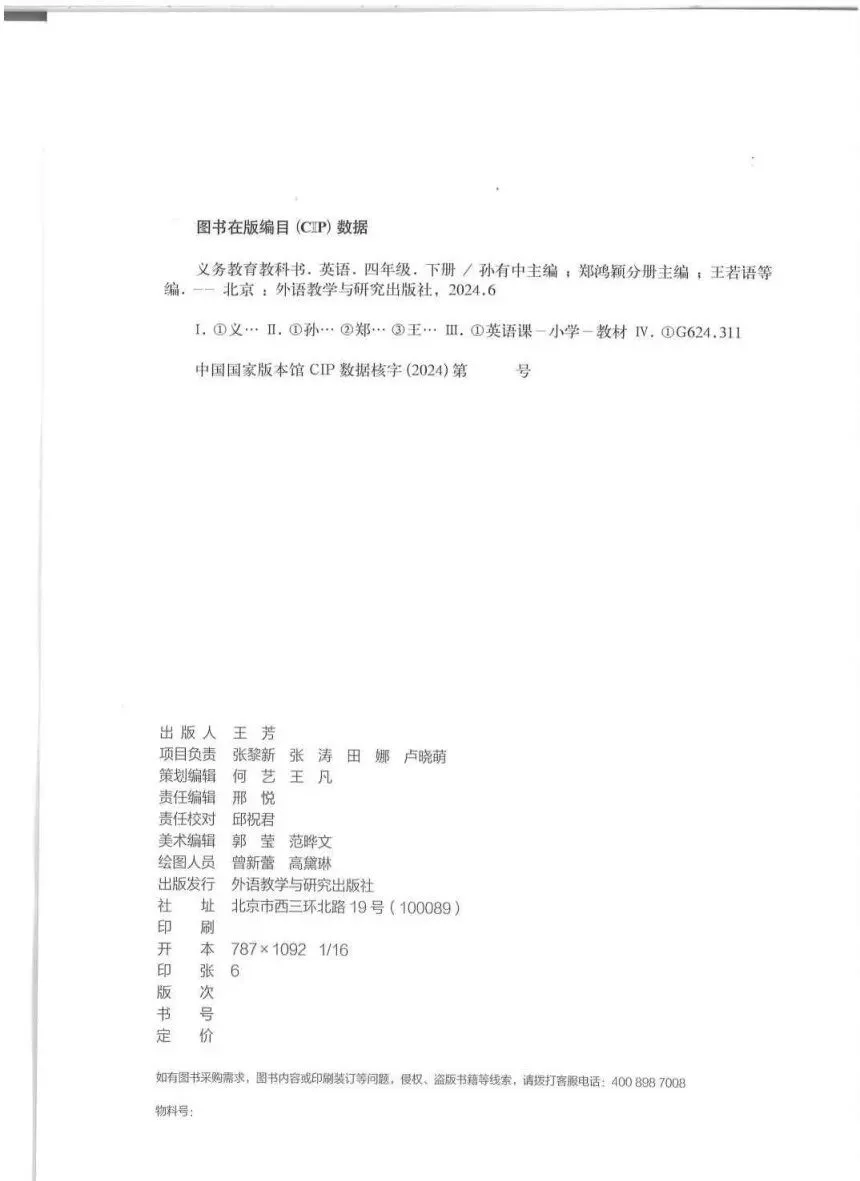 图书在版编目 (CIP) 数据

义务教育教科书. 英语. 四年级. 下册 / 孙有中主编 ; 郑鸿颖分册主编 ; 王若语等编. -- 北京 : 外语教学与研究出版社, 2024.6

I. ①义… II. ①孙… ②郑… ③王… III. ①英语课－小学－教材 IV. ①G624.311

中国国家版本馆 CIP 数据核字 (2024) 第 号

出 版 人 王 芳
项目负责 张黎新 张 涛 田 娜 卢晓萌
策划编辑 何 艺 王 凡
责任编辑 邢 悦
责任校对 邱祝君
美术编辑 郭 莹 范晔文
绘图人员 曾新蕾 高黛琳
出版发行 外语教学与研究出版社
社 址 北京市西三环北路 19 号 (100089)
印 刷
开 本 787×1092 1/16
印 张 6
版 次
书 号
定 价

如有图书采购需求，图书内容或印刷装订等问题，侵权、盗版书籍等线索，请拨打客服电话：400 898 7008

物料号：